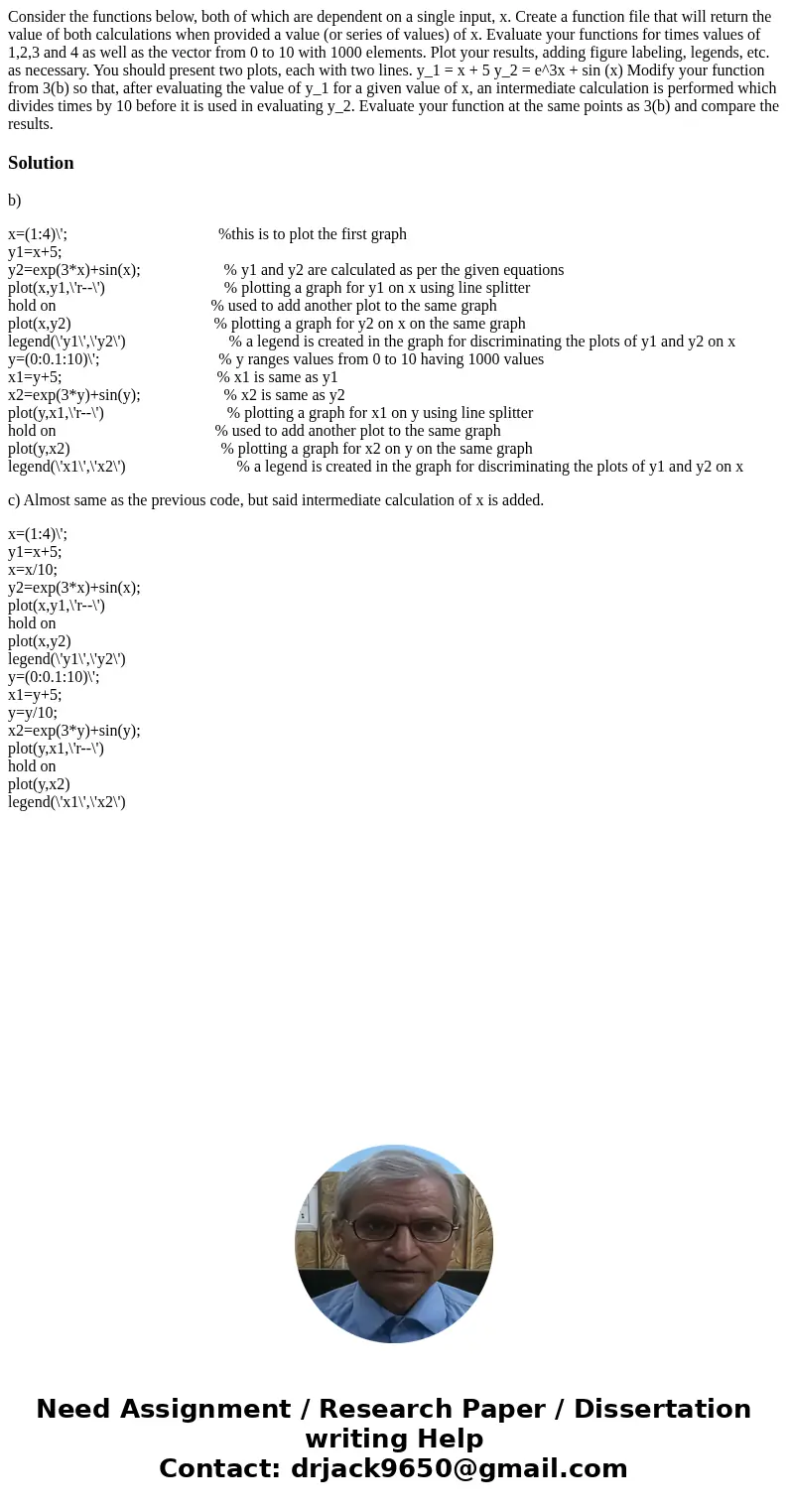 Consider the functions below, both of which are dependent on a single input, x. Create a function file that will return the value of both calculations when provided a value (or series of values) of x. Evaluate your functions for times values of 1,2,3 and 4 as well as the vector from 0 to 10 with 1000 elements. Plot your results, adding figure labeling, legends, etc. as necessary. You should present two plots, each with two lines. y_1 = x + 5 y_2 = e^3x + sin (x) Modify your function from 3(b) so that, after evaluating the value of y_1 for a given value of x, an intermediate calculation is performed which divides times by 10 before it is used in evaluating y_2. Evaluate your function at the same points as 3(b) and compare the results.

Solution

b)

x=(1:4)\'; %this is to plot the first graph
y1=x+5;
y2=exp(3*x)+sin(x); % y1 and y2 are calculated as per the given equations
plot(x,y1,\'r--\') % plotting a graph for y1 on x using line splitter
hold on % used to add another plot to the same graph
plot(x,y2) % plotting a graph for y2 on x on the same graph
legend(\'y1\',\'y2\') % a legend is created in the graph for discriminating the plots of y1 and y2 on x
y=(0:0.1:10)\'; % y ranges values from 0 to 10 having 1000 values
x1=y+5; % x1 is same as y1
x2=exp(3*y)+sin(y); % x2 is same as y2
plot(y,x1,\'r--\') % plotting a graph for x1 on y using line splitter
hold on % used to add another plot to the same graph
plot(y,x2) % plotting a graph for x2 on y on the same graph
legend(\'x1\',\'x2\') % a legend is created in the graph for discriminating the plots of y1 and y2 on x

c) Almost same as the previous code, but said intermediate calculation of x is added.

x=(1:4)\';
y1=x+5;
x=x/10;
y2=exp(3*x)+sin(x);
plot(x,y1,\'r--\')
hold on
plot(x,y2)
legend(\'y1\',\'y2\')
y=(0:0.1:10)\';
x1=y+5;
y=y/10;
x2=exp(3*y)+sin(y);
plot(y,x1,\'r--\')
hold on
plot(y,x2)
legend(\'x1\',\'x2\')

Need Assignment / Research Paper / Dissertation writing Help
Contact: drjack9650@gmail.com